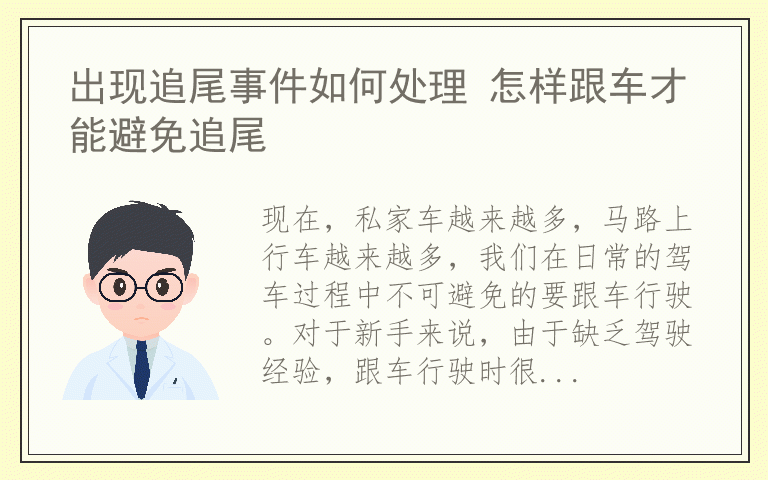 出现追尾事件如何处理 怎样跟车才能避免追尾

现在，私家车越来越多，马路上行车越来越多，我们在日常的驾车过程中不可避免的要跟车行驶。对于新手来说，由于缺乏驾驶经验，跟车行驶时很...